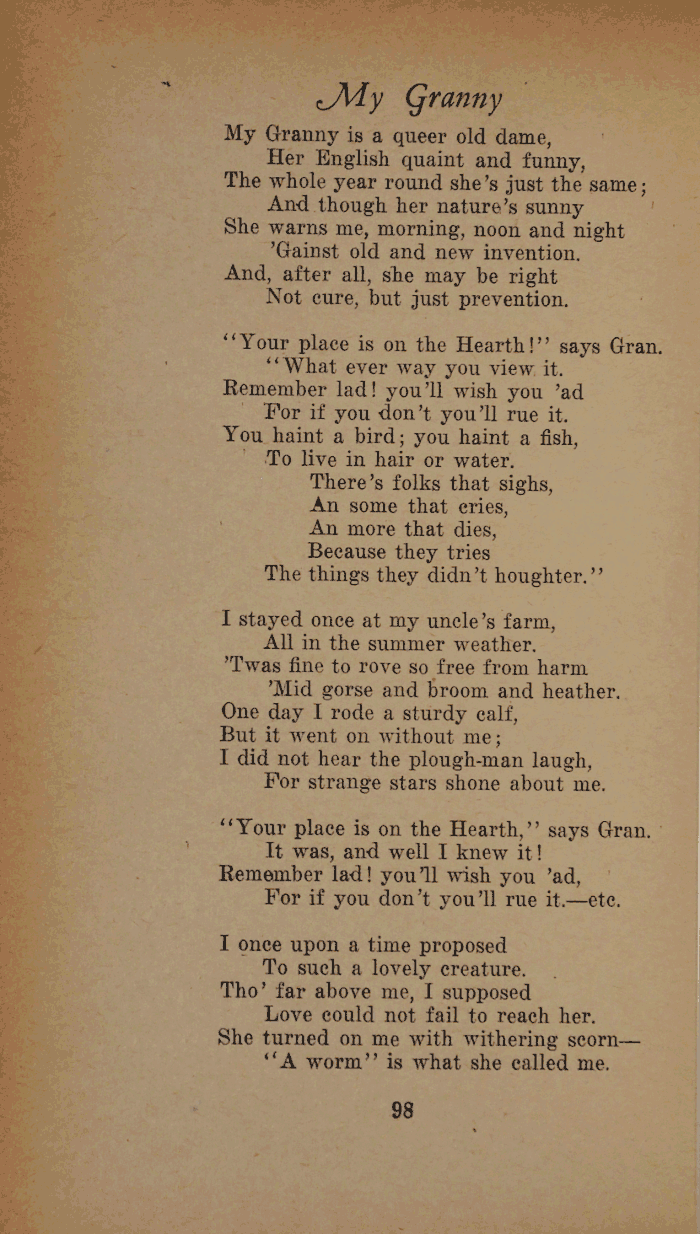 My Granny

My Granny is a queer old dame,
Her English quaint and funny,
The whole year round she's just the same;
And though her nature's sunny
She warns me, morning, noon and night
'Gainst old and new invention.
And, after all, she may be right
Not cure, but just prevention.

"Your place is on the Hearth!" says Gran.
"What ever way you view it.
Remember lad! you'll wish you 'ad
For if you don't you'll rue it.
You haint a bird; you haint a fish,
To live in hair or water.
There's folks that sighs,
An some that cries,
An more that dies,
Because they tries
The things they didn't houghter."

I stayed once at my uncle's farm,
All in the summer weather.
'Twas fine to rove so free from harm
'Mid gorse and broom and heather.
One day I rode a sturdy calf,
But it went on without me;
I did not hear the plough-man laugh,
For strange stars shone about me.

"Your place is on the Hearth," says Gran.
It was, and well I knew it!
Remember lad! you'll wish you 'ad,
For if you don't you'll rue it.—etc.

I once upon a time proposed
To such a lovely creature.
Tho' far above me, I supposed
Love could not fail to reach her.
She turned on me with withering scorn—
"A worm" is what she called me.

98